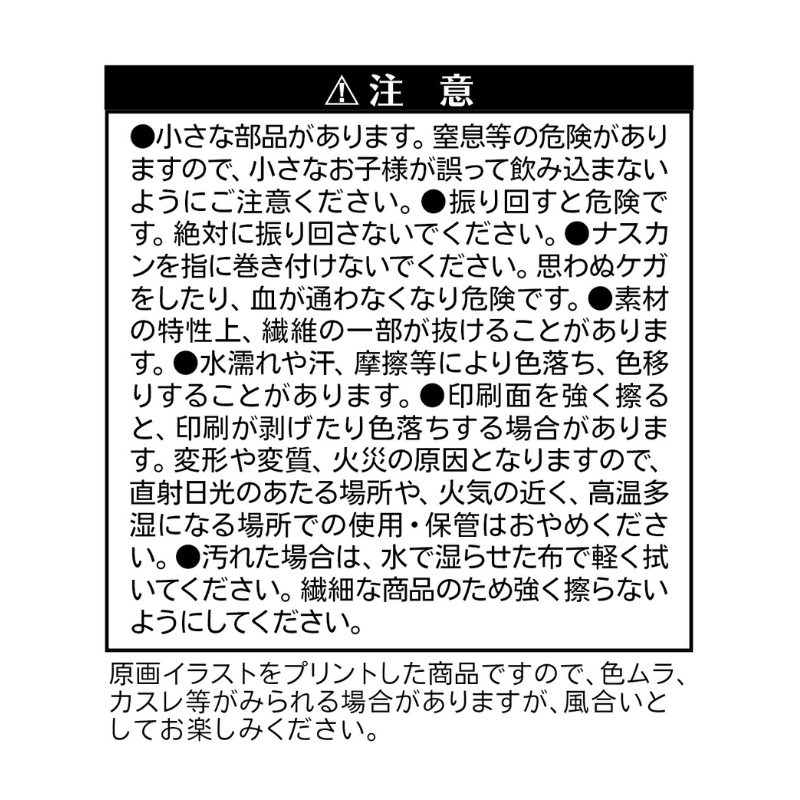 ⚠注　意

●小さな部品があります。窒息等の危険がありますので、小さなお子様が誤って飲み込まないようにご注意ください。●振り回すと危険です。絶対に振り回さないでください。●ナスカンを指に巻き付けないでください。思わぬケガをしたり、血が通わなくなり危険です。●素材の特性上、繊維の一部が抜けることがあります。●水濡れや汗、摩擦等により色落ち、色移りすることがあります。●印刷面を強く擦ると、印刷が剥げたり色落ちする場合があります。変形や変質、火災の原因となりますので、直射日光のあたる場所や、火気の近く、高温多湿になる場所での使用・保管はおやめください。●汚れた場合は、水で湿らせた布で軽く拭いてください。繊細な商品のため強く擦らないようにしてください。

原画イラストをプリントした商品ですので、色ムラ、カスレ等がみられる場合がありますが、風合いとしてお楽しみください。